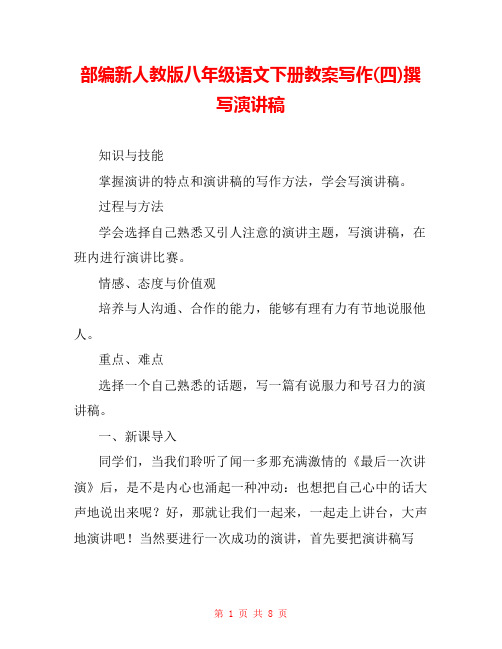 部编新人教版八年级语文下册教案写作(四)撰写演讲稿

知识与技能

掌握演讲的特点和演讲稿的写作方法，学会写演讲稿。

过程与方法

学会选择自己熟悉又引人注意的演讲主题，写演讲稿，在班内进行演讲比赛。

情感、态度与价值观

培养与人沟通、合作的能力，能够有理有力有节地说服他人。

重点、难点

选择一个自己熟悉的话题，写一篇有说服力和号召力的演讲稿。

一、新课导入

同学们，当我们聆听了闻一多那充满激情的《最后一次讲演》后，是不是内心也涌起一种冲动：也想把自己心中的话大声地说出来呢？好，那就让我们一起来，一起走上讲台，大声地演讲吧！当然要进行一次成功的演讲，首先要把演讲稿写

第 1 页 共 8 页